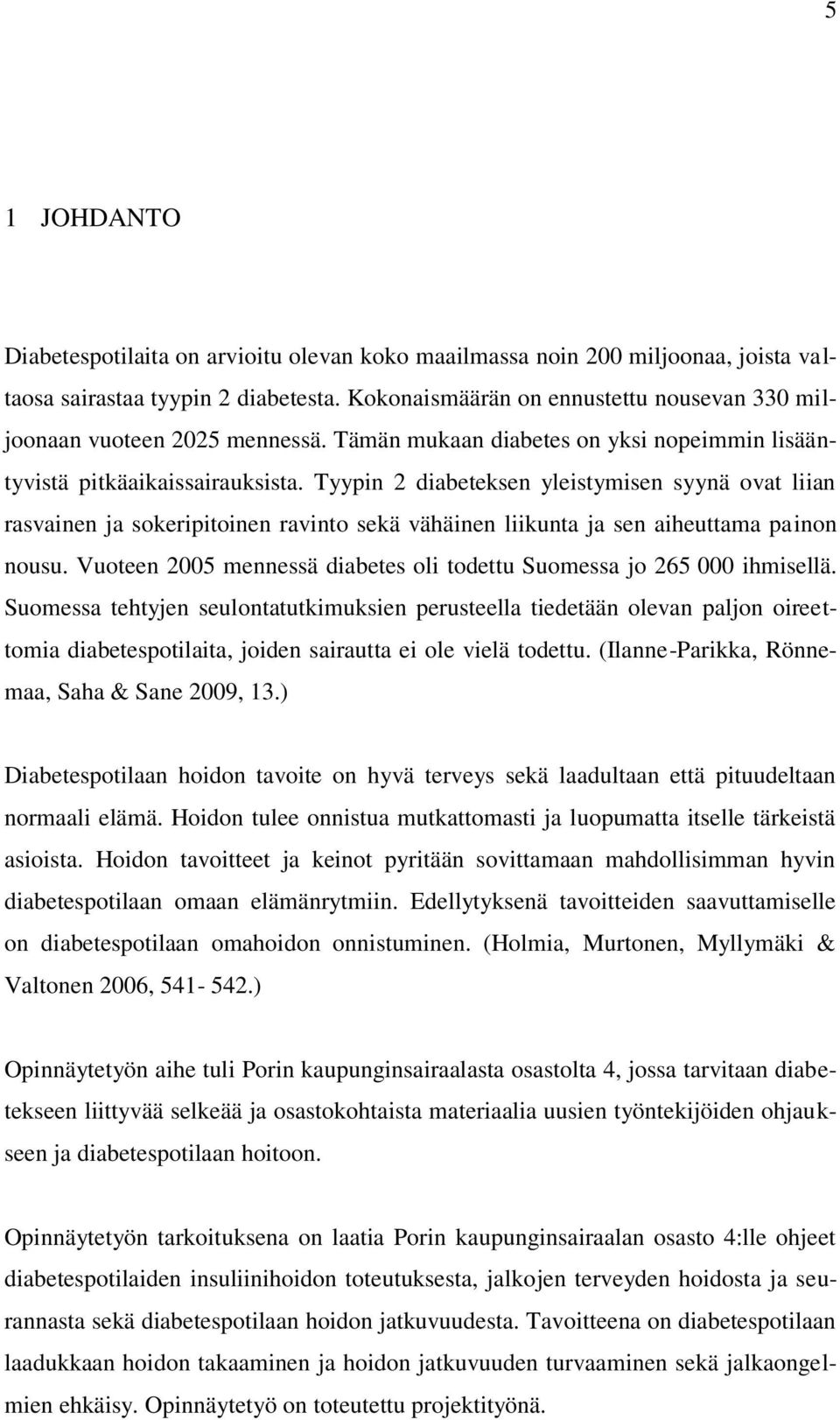 5

1 JOHDANTO

Diabetespotilaita on arvioitu olevan koko maailmassa noin 200 miljoonaa, joista valtaosa sairastaa tyypin 2 diabetesta. Kokonaismäärän on ennustettu nousevan 330 miljoonaan vuoteen 2025 mennessä. Tämän mukaan diabetes on yksi nopeimmin lisääntyvistä pitkäaikaissairauksista. Tyypin 2 diabeteksen yleistymisen syynä ovat liian rasvainen ja sokeripitoinen ravinto sekä vähäinen liikunta ja sen aiheuttama painon nousu. Vuoteen 2005 mennessä diabetes oli todettu Suomessa jo 265 000 ihmisellä. Suomessa tehtyjen seulontatutkimuksien perusteella tiedetään olevan paljon oireettomia diabetespotilaita, joiden sairautta ei ole vielä todettu. (Ilanne-Parikka, Rönnemaa, Saha & Sane 2009, 13.)

Diabetespotilaan hoidon tavoite on hyvä terveys sekä laadultaan että pituudeltaan normaali elämä. Hoidon tulee onnistua mutkattomasti ja luopumatta itselle tärkeistä asioista. Hoidon tavoitteet ja keinot pyritään sovittamaan mahdollisimman hyvin diabetespotilaan omaan elämänrytmiin. Edellytyksenä tavoitteiden saavuttamiselle on diabetespotilaan omahoidon onnistuminen. (Holmia, Murtonen, Myllymäki & Valtonen 2006, 541- 542.)

Opinnäytetyön aihe tuli Porin kaupunginsairaalasta osastolta 4, jossa tarvitaan diabetekseen liittyvää selkeää ja osastokohtaista materiaalia uusien työntekijöiden ohjaukseen ja diabetespotilaan hoitoon.

Opinnäytetyön tarkoituksena on laatia Porin kaupunginsairaalan osasto 4:lle ohjeet diabetespotilaiden insuliinihoidon toteutuksesta, jalkojen terveyden hoidosta ja seurannasta sekä diabetespotilaan hoidon jatkuvuudesta. Tavoitteena on diabetespotilaan laadukkaan hoidon takaaminen ja hoidon jatkuvuuden turvaaminen sekä jalkaongelmien ehkäisy. Opinnäytetyö on toteutettu projektityönä.